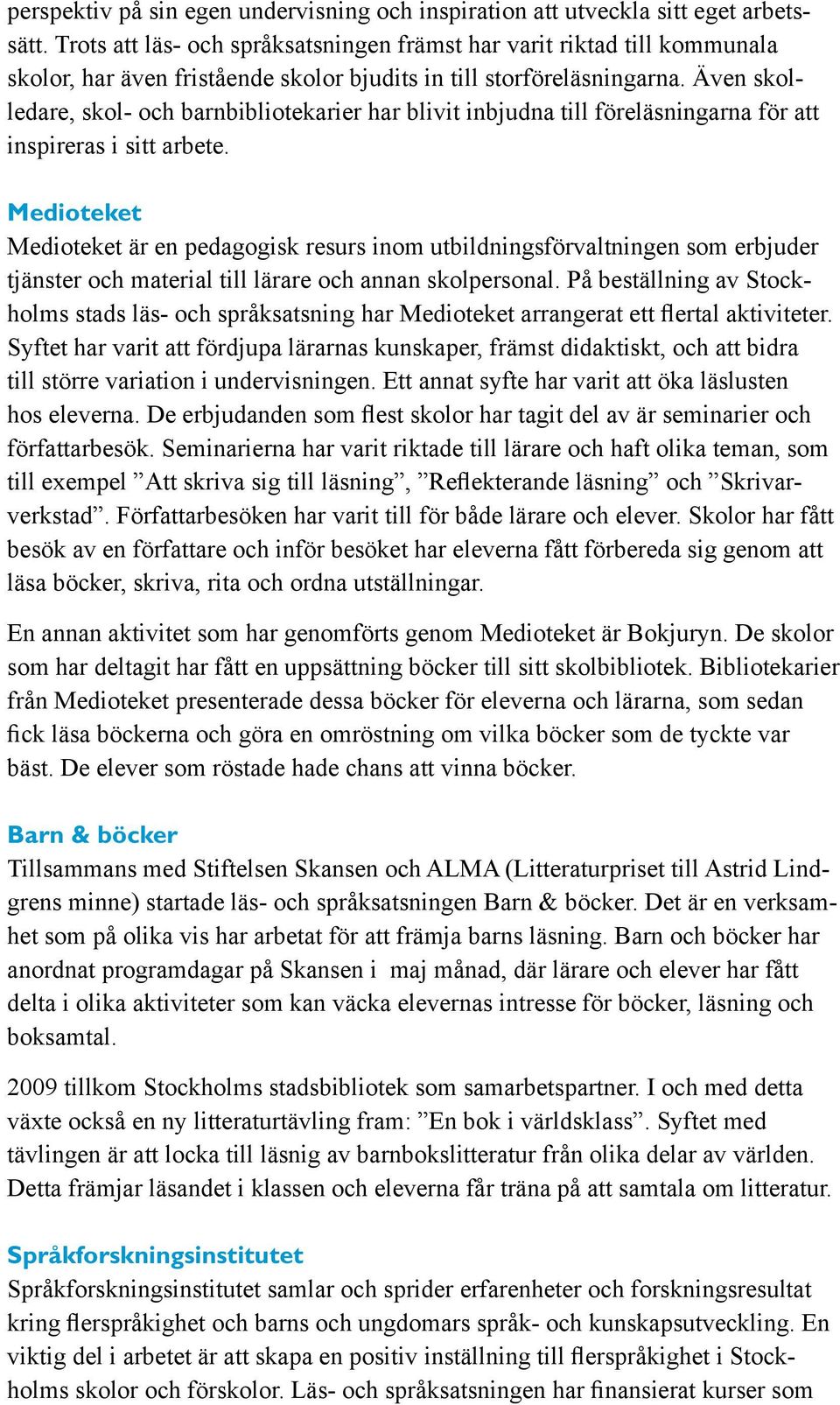 perspektiv på sin egen undervisning och inspiration att utveckla sitt eget arbetssätt. Trots att läs- och språksatsningen främst har varit riktad till kommunala skolor, har även fristående skolor bjudits in till storföreläsningarna. Även skolledare, skol- och barnbibliotekarier har blivit inbjudna till föreläsningarna för att inspireras i sitt arbete.

Medioteket
Medioteket är en pedagogisk resurs inom utbildningsförvaltningen som erbjuder tjänster och material till lärare och annan skolpersonal. På beställning av Stockholms stads läs- och språksatsning har Medioteket arrangerat ett flertal aktiviteter. Syftet har varit att fördjupa lärarnas kunskaper, främst didaktiskt, och att bidra till större variation i undervisningen. Ett annat syfte har varit att öka läslusten hos eleverna. De erbjudanden som flest skolor har tagit del av är seminarier och författarbesök. Seminarierna har varit riktade till lärare och haft olika teman, som till exempel ”Att skriva sig till läsning”, ”Reflekterande läsning” och ”Skrivarverkstad”. Författarbesöken har varit till för både lärare och elever. Skolor har fått besök av en författare och inför besöket har eleverna fått förbereda sig genom att läsa böcker, skriva, rita och ordna utställningar.

En annan aktivitet som har genomförts genom Medioteket är Bokjuryn. De skolor som har deltagit har fått en uppsättning böcker till sitt skolbibliotek. Bibliotekarier från Medioteket presenterade dessa böcker för eleverna och lärarna, som sedan fick läsa böckerna och göra en omröstning om vilka böcker som de tyckte var bäst. De elever som röstade hade chans att vinna böcker.

Barn & böcker
Tillsammans med Stiftelsen Skansen och ALMA (Litteraturpriset till Astrid Lindgrens minne) startade läs- och språksatsningen Barn & böcker. Det är en verksamhet som på olika vis har arbetat för att främja barns läsning. Barn och böcker har anordnat programdagar på Skansen i maj månad, där lärare och elever har fått delta i olika aktiviteter som kan väcka elevernas intresse för böcker, läsning och boksamtal.

2009 tillkom Stockholms stadsbibliotek som samarbetspartner. I och med detta växte också en ny litteraturtävling fram: ”En bok i världsklass”. Syftet med tävlingen är att locka till läsnig av barnbokslitteratur från olika delar av världen. Detta främjar läsandet i klassen och eleverna får träna på att samtala om litteratur.

Språkforskningsinstitutet
Språkforskningsinstitutet samlar och sprider erfarenheter och forskningsresultat kring flerspråkighet och barns och ungdomars språk- och kunskapsutveckling. En viktig del i arbetet är att skapa en positiv inställning till flerspråkighet i Stockholms skolor och förskolor. Läs- och språksatsningen har finansierat kurser som